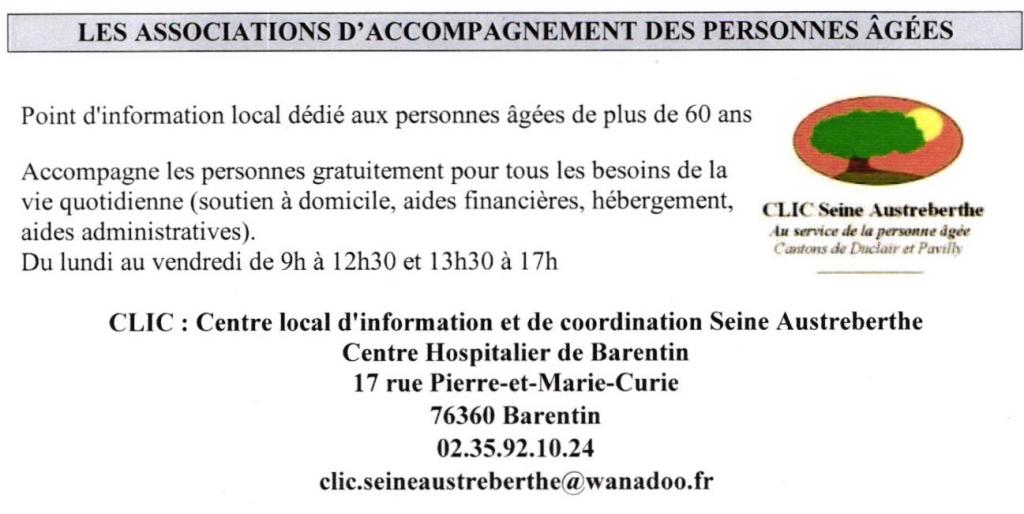 LES ASSOCIATIONS D'ACCOMPAGNEMENT DES PERSONNES ÂGÉES

Point d'information local dédié aux personnes âgées de plus de 60 ans

Accompagne les personnes gratuitement pour tous les besoins de la vie quotidienne (soutien à domicile, aides financières, hébergement, aides administratives).
Du lundi au vendredi de 9h à 12h30 et 13h30 à 17h

CLIC Seine Austreberthe
Au service de la personne âgée
Cantons de Duclair et Pavilly

CLIC : Centre local d'information et de coordination Seine Austreberthe
Centre Hospitalier de Barentin
17 rue Pierre-et-Marie-Curie
76360 Barentin
02.35.92.10.24
clic.seineaustreberthe@wanadoo.fr